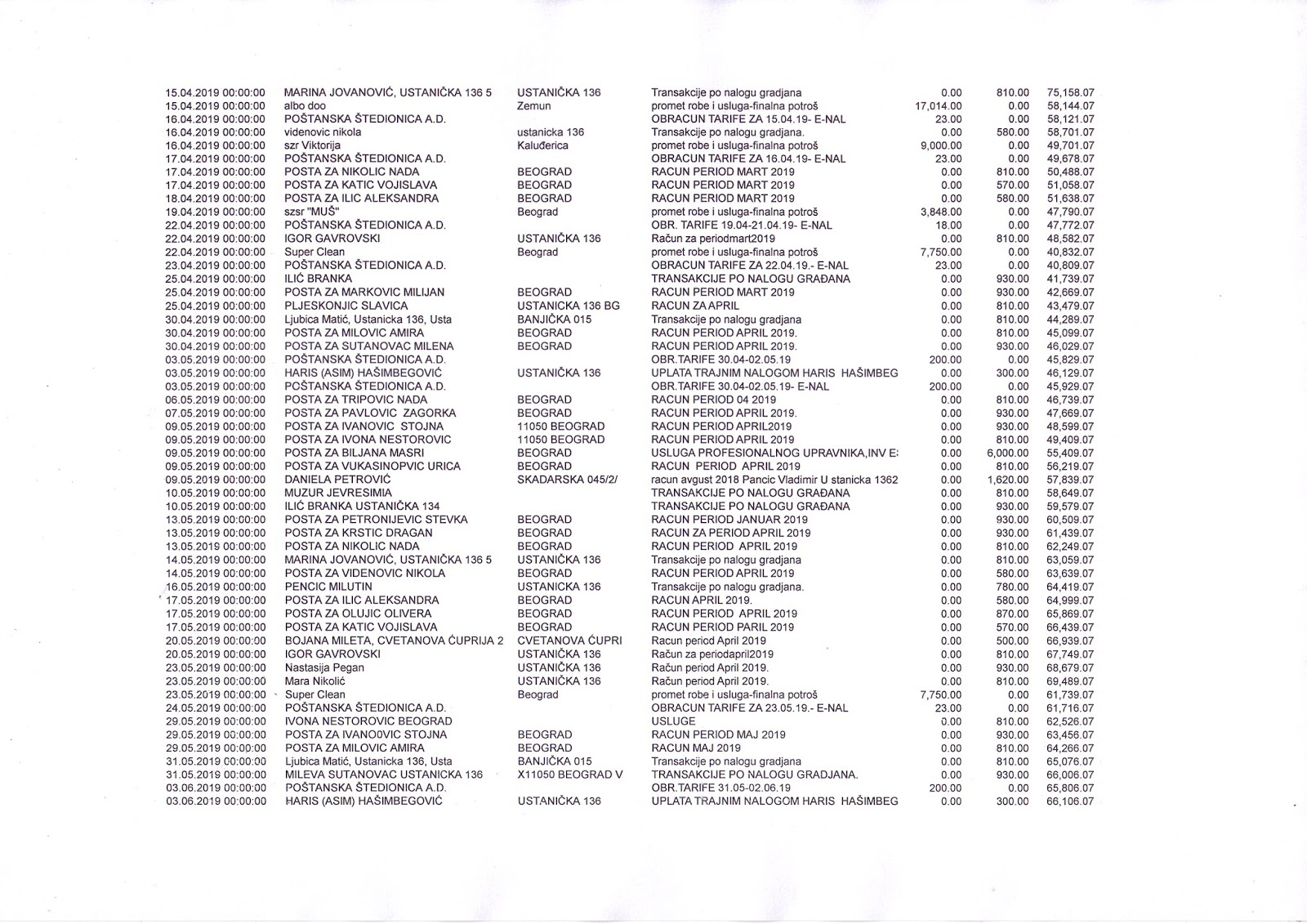 | | | | | | | |
|---|---|---|---|---|---|---|
| 15.04.2019 00:00:00 | MARINA JOVANOVIĆ, USTANIČKA 136 5 | USTANIČKA 136 | Transakcije po nalogu gradjana | 0.00 | 810.00 | 75,158.07 |
| 15.04.2019 00:00:00 | albo doo | Zemun | promet robe i usluga-finalna potroš | 17,014.00 | 0.00 | 58,144.07 |
| 16.04.2019 00:00:00 | POŠTANSKA ŠTEDIONICA A.D. | | OBRACUN TARIFE ZA 15.04.19- E-NAL | 23.00 | 0.00 | 58,121.07 |
| 16.04.2019 00:00:00 | videnovic nikola | ustanicka 136 | Transakcije po nalogu gradjana. | 0.00 | 580.00 | 58,701.07 |
| 16.04.2019 00:00:00 | szr Viktorija | Kaluđerica | promet robe i usluga-finalna potroš | 9,000.00 | 0.00 | 49,701.07 |
| 17.04.2019 00:00:00 | POŠTANSKA ŠTEDIONICA A.D. | | OBRACUN TARIFE ZA 16.04.19- E-NAL | 23.00 | 0.00 | 49,678.07 |
| 17.04.2019 00:00:00 | POSTA ZA NIKOLIC NADA | BEOGRAD | RACUN PERIOD MART 2019 | 0.00 | 810.00 | 50,488.07 |
| 17.04.2019 00:00:00 | POSTA ZA KATIC VOJISLAVA | BEOGRAD | RACUN PERIOD MART 2019 | 0.00 | 570.00 | 51,058.07 |
| 18.04.2019 00:00:00 | POSTA ZA ILIC ALEKSANDRA | BEOGRAD | RACUN PERIOD MART 2019 | 0.00 | 580.00 | 51,638.07 |
| 19.04.2019 00:00:00 | szsr "MUŠ" | Beograd | promet robe i usluga-finalna potroš | 3,848.00 | 0.00 | 47,790.07 |
| 22.04.2019 00:00:00 | POŠTANSKA ŠTEDIONICA A.D. | | OBR. TARIFE 19.04-21.04.19- E-NAL | 18.00 | 0.00 | 47,772.07 |
| 22.04.2019 00:00:00 | IGOR GAVROVSKI | USTANIČKA 136 | Račun za periodmart2019 | 0.00 | 810.00 | 48,582.07 |
| 22.04.2019 00:00:00 | Super Clean | Beograd | promet robe i usluga-finalna potroš | 7,750.00 | 0.00 | 40,832.07 |
| 23.04.2019 00:00:00 | POŠTANSKA ŠTEDIONICA A.D. | | OBRACUN TARIFE ZA 22.04.19.- E-NAL | 23.00 | 0.00 | 40,809.07 |
| 25.04.2019 00:00:00 | ILIĆ BRANKA | | TRANSAKCIJE PO NALOGU GRAĐANA | 0.00 | 930.00 | 41,739.07 |
| 25.04.2019 00:00:00 | POSTA ZA MARKOVIC MILIJAN | BEOGRAD | RACUN PERIOD MART 2019 | 0.00 | 930.00 | 42,669.07 |
| 25.04.2019 00:00:00 | PLJESKONJIC SLAVICA | USTANICKA 136 BG | RACUN ZA APRIL | 0.00 | 810.00 | 43,479.07 |
| 30.04.2019 00:00:00 | Ljubica Matić, Ustanicka 136, Usta | BANJIČKA 015 | Transakcije po nalogu gradjana | 0.00 | 810.00 | 44,289.07 |
| 30.04.2019 00:00:00 | POSTA ZA MILOVIC AMIRA | BEOGRAD | RACUN PERIOD APRIL 2019. | 0.00 | 810.00 | 45,099.07 |
| 30.04.2019 00:00:00 | POSTA ZA SUTANOVAC MILENA | BEOGRAD | RACUN PERIOD APRIL 2019. | 0.00 | 930.00 | 46,029.07 |
| 03.05.2019 00:00:00 | POŠTANSKA ŠTEDIONICA A.D. | | OBR.TARIFE 30.04-02.05.19 | 200.00 | 0.00 | 45,829.07 |
| 03.05.2019 00:00:00 | HARIS (ASIM) HAŠIMBEGOVIĆ | USTANIČKA 136 | UPLATA TRAJNIM NALOGOM HARIS HAŠIMBEG | 0.00 | 300.00 | 46,129.07 |
| 03.05.2019 00:00:00 | POŠTANSKA ŠTEDIONICA A.D. | | OBR.TARIFE 30.04-02.05.19- E-NAL | 200.00 | 0.00 | 45,929.07 |
| 06.05.2019 00:00:00 | POSTA ZA TRIPOVIC NADA | BEOGRAD | RACUN PERIOD 04 2019 | 0.00 | 810.00 | 46,739.07 |
| 07.05.2019 00:00:00 | POSTA ZA PAVLOVIC ZAGORKA | BEOGRAD | RACUN PERIOD APRIL 2019. | 0.00 | 930.00 | 47,669.07 |
| 09.05.2019 00:00:00 | POSTA ZA IVANOVIC STOJNA | 11050 BEOGRAD | RACUN PERIOD APRIL2019 | 0.00 | 930.00 | 48,599.07 |
| 09.05.2019 00:00:00 | POSTA ZA IVONA NESTOROVIC | 11050 BEOGRAD | RACUN PERIOD APRIL 2019 | 0.00 | 810.00 | 49,409.07 |
| 09.05.2019 00:00:00 | POSTA ZA BILJANA MASRI | BEOGRAD | USLUGA PROFESIONALNOG UPRAVNIKA,INV E: | 0.00 | 6,000.00 | 55,409.07 |
| 09.05.2019 00:00:00 | POSTA ZA VUKASINOPVIC URICA | BEOGRAD | RACUN PERIOD APRIL 2019 | 0.00 | 810.00 | 56,219.07 |
| 09.05.2019 00:00:00 | DANIELA PETROVIĆ | SKADARSKA 045/2/ | racun avgust 2018 Pancic Vladimir U stanicka 1362 | 0.00 | 1,620.00 | 57,839.07 |
| 10.05.2019 00:00:00 | MUZUR JEVRESIMIA | | TRANSAKCIJE PO NALOGU GRAĐANA | 0.00 | 810.00 | 58,649.07 |
| 10.05.2019 00:00:00 | ILIĆ BRANKA USTANIČKA 134 | | TRANSAKCIJE PO NALOGU GRAĐANA | 0.00 | 930.00 | 59,579.07 |
| 13.05.2019 00:00:00 | POSTA ZA PETRONIJEVIC STEVKA | BEOGRAD | RACUN PERIOD JANUAR 2019 | 0.00 | 930.00 | 60,509.07 |
| 13.05.2019 00:00:00 | POSTA ZA KRSTIC DRAGAN | BEOGRAD | RACUN ZA PERIOD APRIL 2019 | 0.00 | 930.00 | 61,439.07 |
| 13.05.2019 00:00:00 | POSTA ZA NIKOLIC NADA | BEOGRAD | RACUN PERIOD APRIL 2019 | 0.00 | 810.00 | 62,249.07 |
| 14.05.2019 00:00:00 | MARINA JOVANOVIĆ, USTANIČKA 136 5 | USTANIČKA 136 | Transakcije po nalogu gradjana | 0.00 | 810.00 | 63,059.07 |
| 14.05.2019 00:00:00 | POSTA ZA VIDENOVIC NIKOLA | BEOGRAD | RACUN PERIOD APRIL 2019 | 0.00 | 580.00 | 63,639.07 |
| 16.05.2019 00:00:00 | PENCIC MILUTIN | USTANICKA 136 | Transakcije po nalogu gradjana. | 0.00 | 780.00 | 64,419.07 |
| 17.05.2019 00:00:00 | POSTA ZA ILIC ALEKSANDRA | BEOGRAD | RACUN APRIL 2019. | 0.00 | 580.00 | 64,999.07 |
| 17.05.2019 00:00:00 | POSTA ZA OLUJIC OLIVERA | BEOGRAD | RACUN PERIOD APRIL 2019 | 0.00 | 870.00 | 65,869.07 |
| 17.05.2019 00:00:00 | POSTA ZA KATIC VOJISLAVA | BEOGRAD | RACUN PERIOD PARIL 2019 | 0.00 | 570.00 | 66,439.07 |
| 20.05.2019 00:00:00 | BOJANA MILETA, CVETANOVA ĆUPRIJA 2 | CVETANOVA ĆUPRI | Racun period April 2019 | 0.00 | 500.00 | 66,939.07 |
| 20.05.2019 00:00:00 | IGOR GAVROVSKI | USTANIČKA 136 | Račun za periodapril2019 | 0.00 | 810.00 | 67,749.07 |
| 23.05.2019 00:00:00 | Nastasija Pegan | USTANIČKA 136 | Račun period April 2019. | 0.00 | 930.00 | 68,679.07 |
| 23.05.2019 00:00:00 | Mara Nikolić | USTANIČKA 136 | Račun period April 2019. | 0.00 | 810.00 | 69,489.07 |
| 23.05.2019 00:00:00 | Super Clean | Beograd | promet robe i usluga-finalna potroš | 7,750.00 | 0.00 | 61,739.07 |
| 24.05.2019 00:00:00 | POŠTANSKA ŠTEDIONICA A.D. | | OBRACUN TARIFE ZA 23.05.19.- E-NAL | 23.00 | 0.00 | 61,716.07 |
| 29.05.2019 00:00:00 | IVONA NESTOROVIC BEOGRAD | | USLUGE | 0.00 | 810.00 | 62,526.07 |
| 29.05.2019 00:00:00 | POSTA ZA IVANOOVIC STOJNA | BEOGRAD | RACUN PERIOD MAJ 2019 | 0.00 | 930.00 | 63,456.07 |
| 29.05.2019 00:00:00 | POSTA ZA MILOVIC AMIRA | BEOGRAD | RACUN MAJ 2019 | 0.00 | 810.00 | 64,266.07 |
| 31.05.2019 00:00:00 | Ljubica Matić, Ustanicka 136, Usta | BANJIČKA 015 | Transakcije po nalogu gradjana | 0.00 | 810.00 | 65,076.07 |
| 31.05.2019 00:00:00 | MILEVA SUTANOVAC USTANICKA 136 | X11050 BEOGRAD V | TRANSAKCIJE PO NALOGU GRADJANA. | 0.00 | 930.00 | 66,006.07 |
| 03.06.2019 00:00:00 | POŠTANSKA ŠTEDIONICA A.D. | | OBR.TARIFE 31.05-02.06.19 | 200.00 | 0.00 | 65,806.07 |
| 03.06.2019 00:00:00 | HARIS (ASIM) HAŠIMBEGOVIĆ | USTANIČKA 136 | UPLATA TRAJNIM NALOGOM HARIS HAŠIMBEG | 0.00 | 300.00 | 66,106.07 |